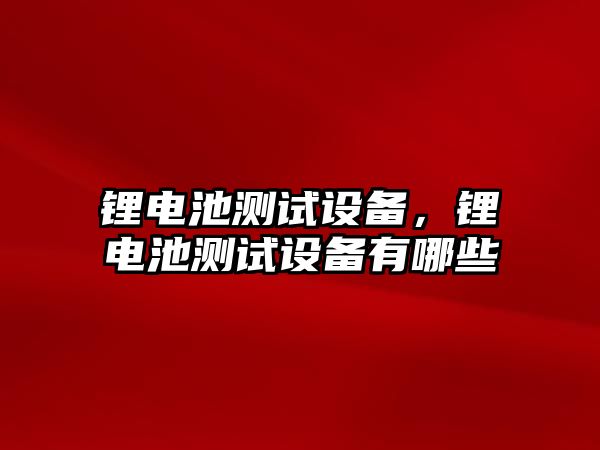 锂电池测试设备，锂电池测试设备有哪些